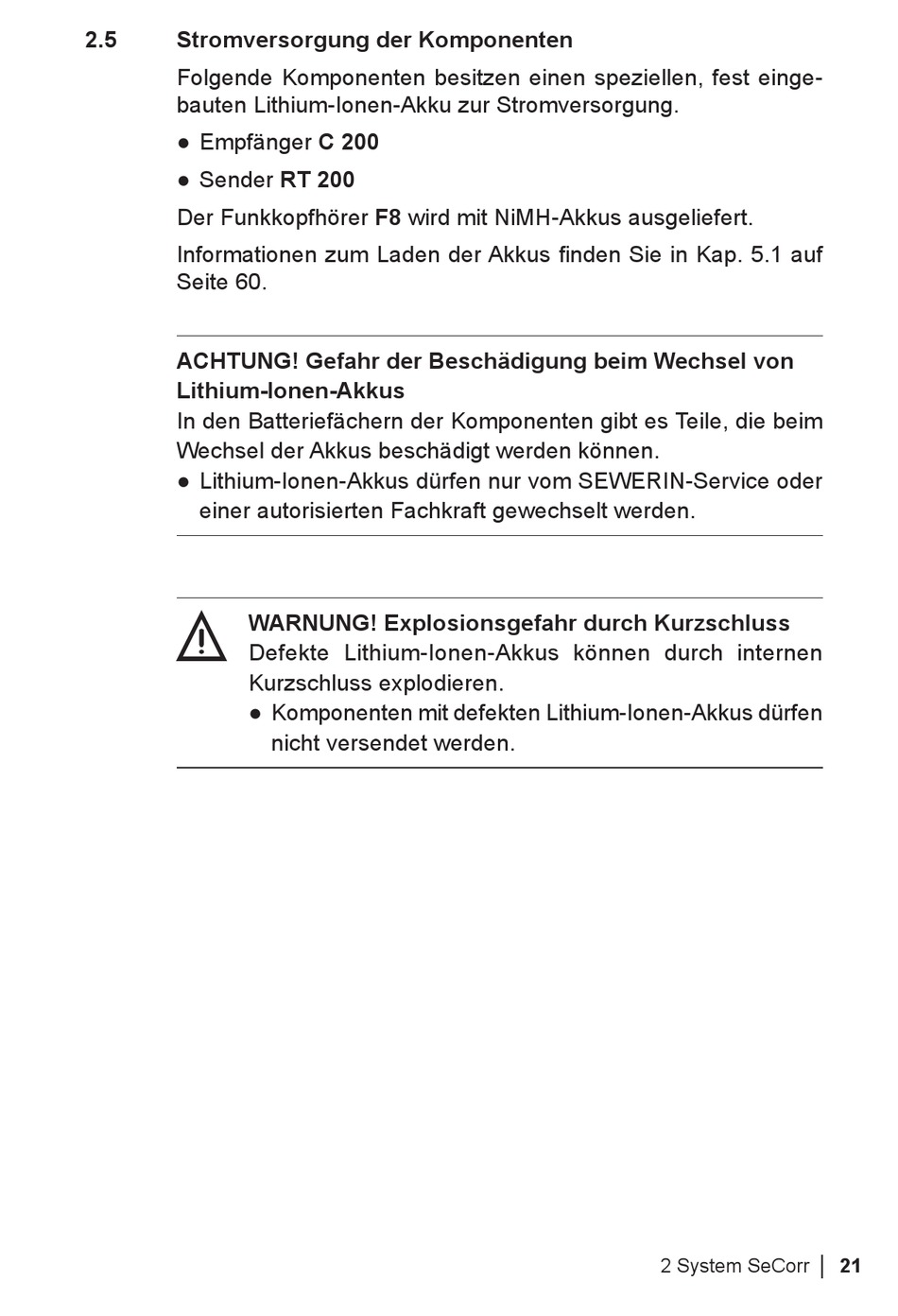 2.5 Stromversorgung der Komponenten

Folgende Komponenten besitzen einen speziellen, fest eingebauten Lithium-Ionen-Akku zur Stromversorgung.

● Empfänger C 200

● Sender RT 200

Der Funkkopfhörer F8 wird mit NiMH-Akkus ausgeliefert.

Informationen zum Laden der Akkus finden Sie in Kap. 5.1 auf Seite 60.

ACHTUNG! Gefahr der Beschädigung beim Wechsel von Lithium-Ionen-Akkus
In den Batteriefächern der Komponenten gibt es Teile, die beim Wechsel der Akkus beschädigt werden können.
● Lithium-Ionen-Akkus dürfen nur vom SEWERIN-Service oder einer autorisierten Fachkraft gewechselt werden.

WARNUNG! Explosionsgefahr durch Kurzschluss
Defekte Lithium-Ionen-Akkus können durch internen Kurzschluss explodieren.
● Komponenten mit defekten Lithium-Ionen-Akkus dürfen nicht versendet werden.

2 System SeCorr | 21